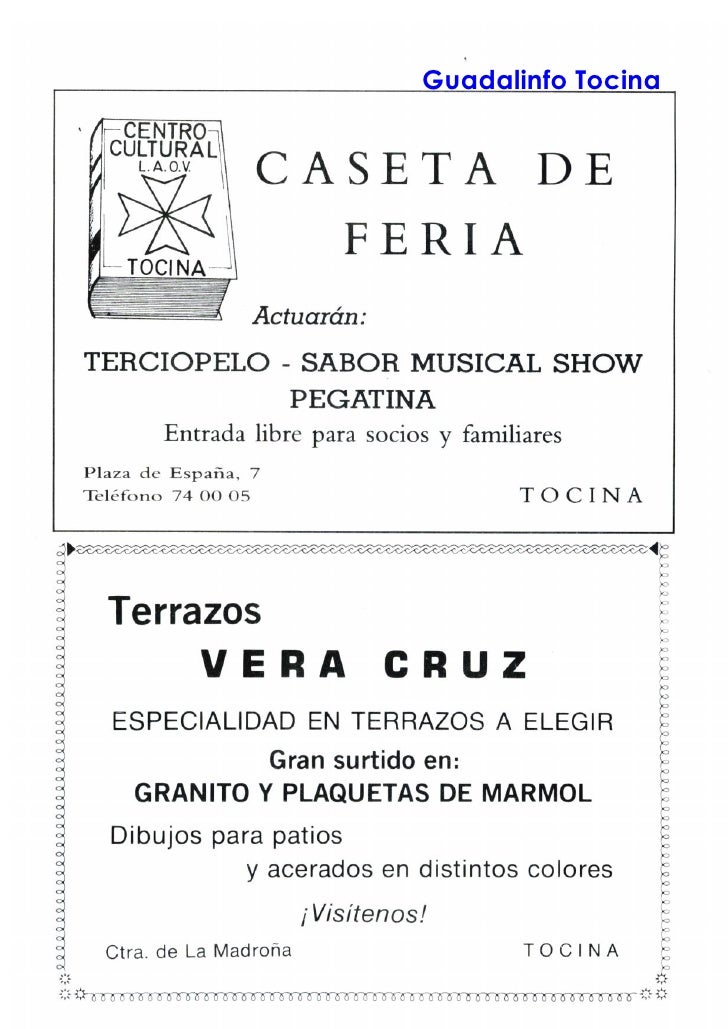 Guadalinfo Tocina

CENTRO CULTURAL
L.A.O.V.
TOCINA

CASETA DE FERIA

Actuarán:

TERCIOPELO - SABOR MUSICAL SHOW
PEGATINA

Entrada libre para socios y familiares

Plaza de España, 7
Teléfono 74 00 05

TOCINA

Terrazos
VERA CRUZ

ESPECIALIDAD EN TERRAZOS A ELEGIR

Gran surtido en:
GRANITO Y PLAQUETAS DE MARMOL

Dibujos para patios
y acerados en distintos colores

¡Visítenos!

Ctra. de La Madroña

TOCINA